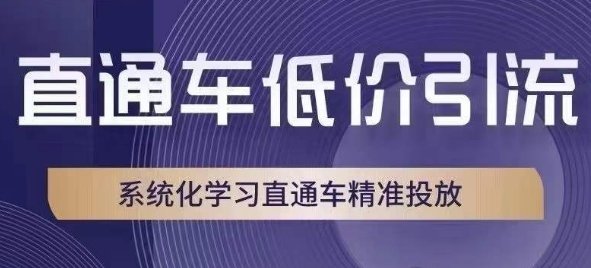 直通车低价引流

系统化学习直通车精准投放